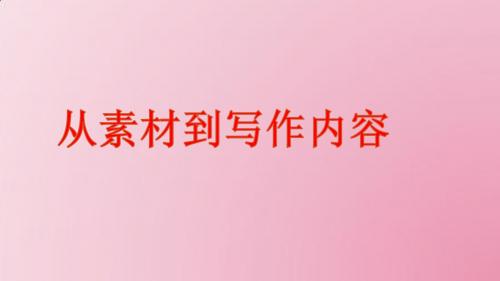 从素材到写作内容